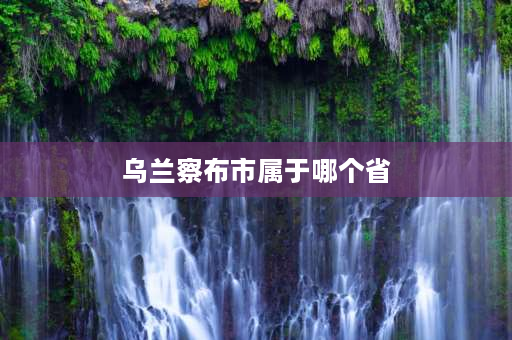 乌兰察布市属于哪个省